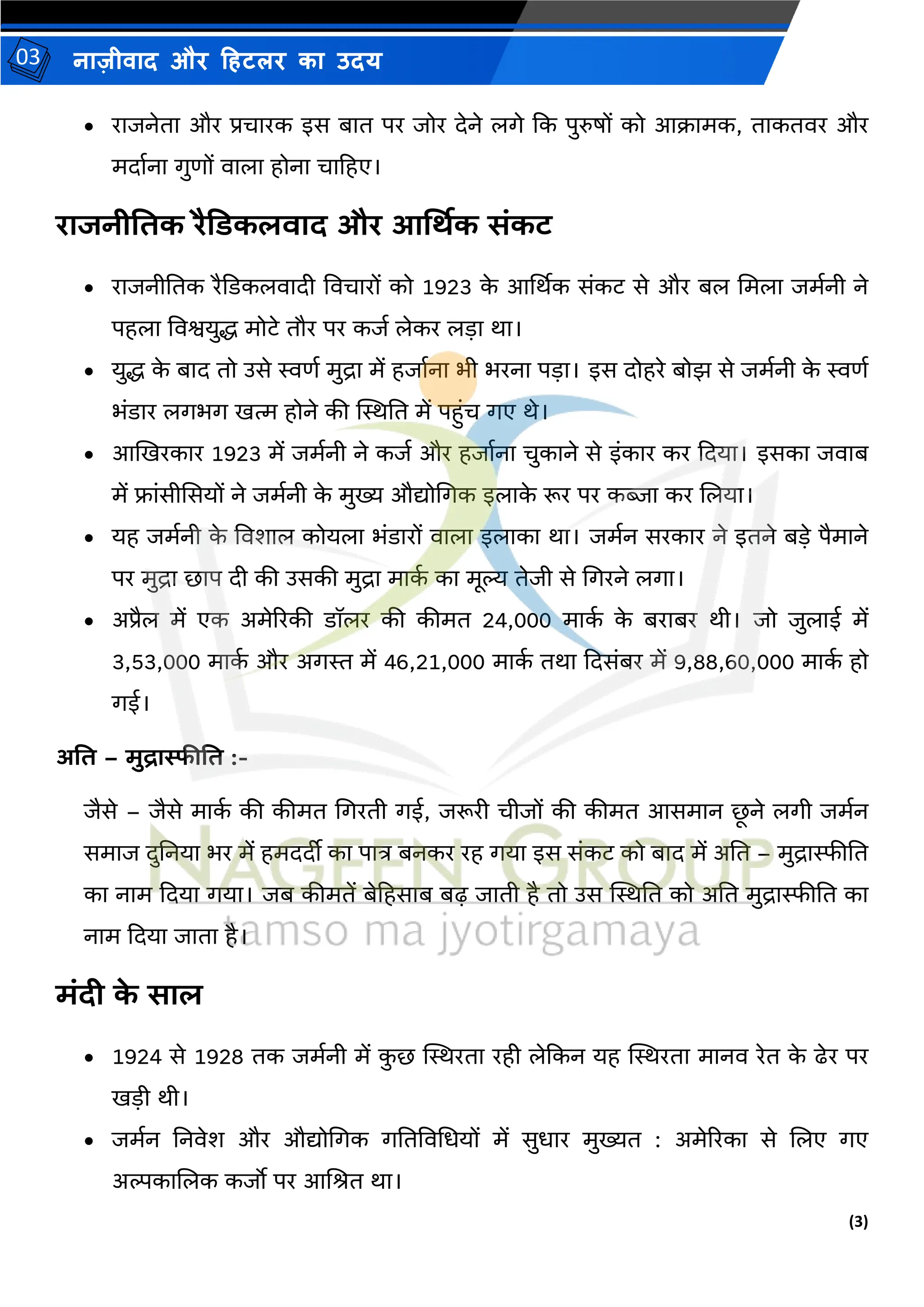 03 नाज़ीवाद और हिटलर का उदय

• राजनेता और प्रचारक इस बात पर जोर देने लगे कि पुरुषों को आक्रामक, ताकतवर और मर्दाना गुणों वाला होना चाहिए।

राजनीतिक रैडिकलवाद और आर्थिक संकट

• राजनीतिक रैडिकलवादी विचारों को 1923 के आर्थिक संकट से और बल मिला जर्मनी ने पहला विश्वयुद्ध मोटे तौर पर कर्ज लेकर लड़ा था।
• युद्ध के बाद तो उसे स्वर्ण मुद्रा में हर्जाना भी भरना पड़ा। इस दोहरे बोझ से जर्मनी के स्वर्ण भंडार लगभग खत्म होने की स्थिति में पहुंच गए थे।
• आखिरकार 1923 में जर्मनी ने कर्ज और हर्जाना चुकाने से इंकार कर दिया। इसका जवाब में फ्रांसीसियों ने जर्मनी के मुख्य औद्योगिक इलाके रूर पर कब्जा कर लिया।
• यह जर्मनी के विशाल कोयला भंडारों वाला इलाका था। जर्मन सरकार ने इतने बड़े पैमाने पर मुद्रा छाप दी की उसकी मुद्रा मार्क का मूल्य तेजी से गिरने लगा।
• अप्रैल में एक अमेरिकी डॉलर की कीमत 24,000 मार्क के बराबर थी। जो जुलाई में 3,53,000 मार्क और अगस्त में 46,21,000 मार्क तथा दिसंबर में 9,88,60,000 मार्क हो गई।

अति – मुद्रास्फीति :-

जैसे – जैसे मार्क की कीमत गिरती गई, जरूरी चीजों की कीमत आसमान छूने लगी जर्मन समाज दुनिया भर में हमदर्दी का पात्र बनकर रह गया इस संकट को बाद में अति – मुद्रास्फीति का नाम दिया गया। जब कीमतें बेहिसाब बढ़ जाती है तो उस स्थिति को अति मुद्रास्फीति का नाम दिया जाता है।

NAGEEN GROUP
tamso ma jyotirgamaya

मंदी के साल

• 1924 से 1928 तक जर्मनी में कुछ स्थिरता रही लेकिन यह स्थिरता मानव रेत के ढेर पर खड़ी थी।
• जर्मन निवेश और औद्योगिक गतिविधियों में सुधार मुख्यत : अमेरिका से लिए गए अल्पकालिक कर्जो पर आश्रित था।

(3)